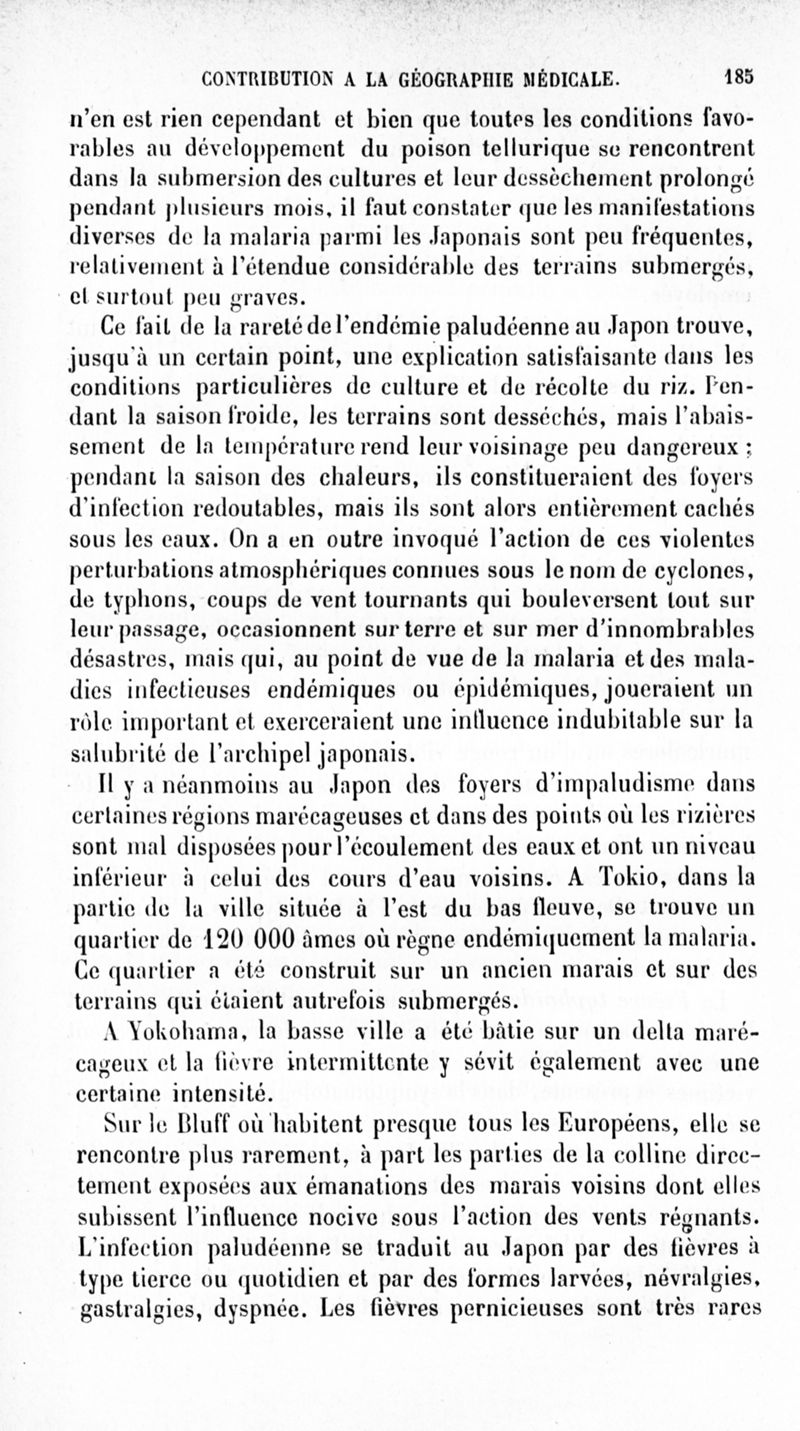 CONTRIBUTION A LA GÉOGRAPHIE MÉDICALE. 185

n'en est rien cependant et bien que toutes les conditions favorables au développement du poison tellurique se rencontrent dans la submersion des cultures et leur dessèchement prolongé pendant plusieurs mois, il faut constater que les manifestations diverses de la malaria parmi les Japonais sont peu fréquentes, relativement à l'étendue considérable des terrains submergés, et surtout peu graves.

Ce fait de la rareté de l'endémie paludéenne au Japon trouve, jusqu'à un certain point, une explication satisfaisante dans les conditions particulières de culture et de récolte du riz. Pendant la saison froide, les terrains sont desséchés, mais l'abaissement de la température rend leur voisinage peu dangereux ; pendant la saison des chaleurs, ils constitueraient des foyers d'infection redoutables, mais ils sont alors entièrement cachés sous les eaux. On a en outre invoqué l'action de ces violentes perturbations atmosphériques connues sous le nom de cyclones, de typhons, coups de vent tournants qui bouleversent tout sur leur passage, occasionnent sur terre et sur mer d'innombrables désastres, mais qui, au point de vue de la malaria et des maladies infectieuses endémiques ou épidémiques, joueraient un rôle important et exerceraient une influence indubitable sur la salubrité de l'archipel japonais.

Il y a néanmoins au Japon des foyers d'impaludisme dans certaines régions marécageuses et dans des points où les rizières sont mal disposées pour l'écoulement des eaux et ont un niveau inférieur à celui des cours d'eau voisins. A Tokio, dans la partie de la ville située à l'est du bas fleuve, se trouve un quartier de 120 000 âmes où règne endémiquement la malaria. Ce quartier a été construit sur un ancien marais et sur des terrains qui étaient autrefois submergés.

A Yokohama, la basse ville a été bâtie sur un delta marécageux et la fièvre intermittente y sévit également avec une certaine intensité.

Sur le Bluff où habitent presque tous les Européens, elle se rencontre plus rarement, à part les parties de la colline directement exposées aux émanations des marais voisins dont elles subissent l'influence nocive sous l'action des vents régnants. L'infection paludéenne se traduit au Japon par des fièvres à type tierce ou quotidien et par des formes larvées, névralgies, gastralgies, dyspnée. Les fièvres pernicieuses sont très rares